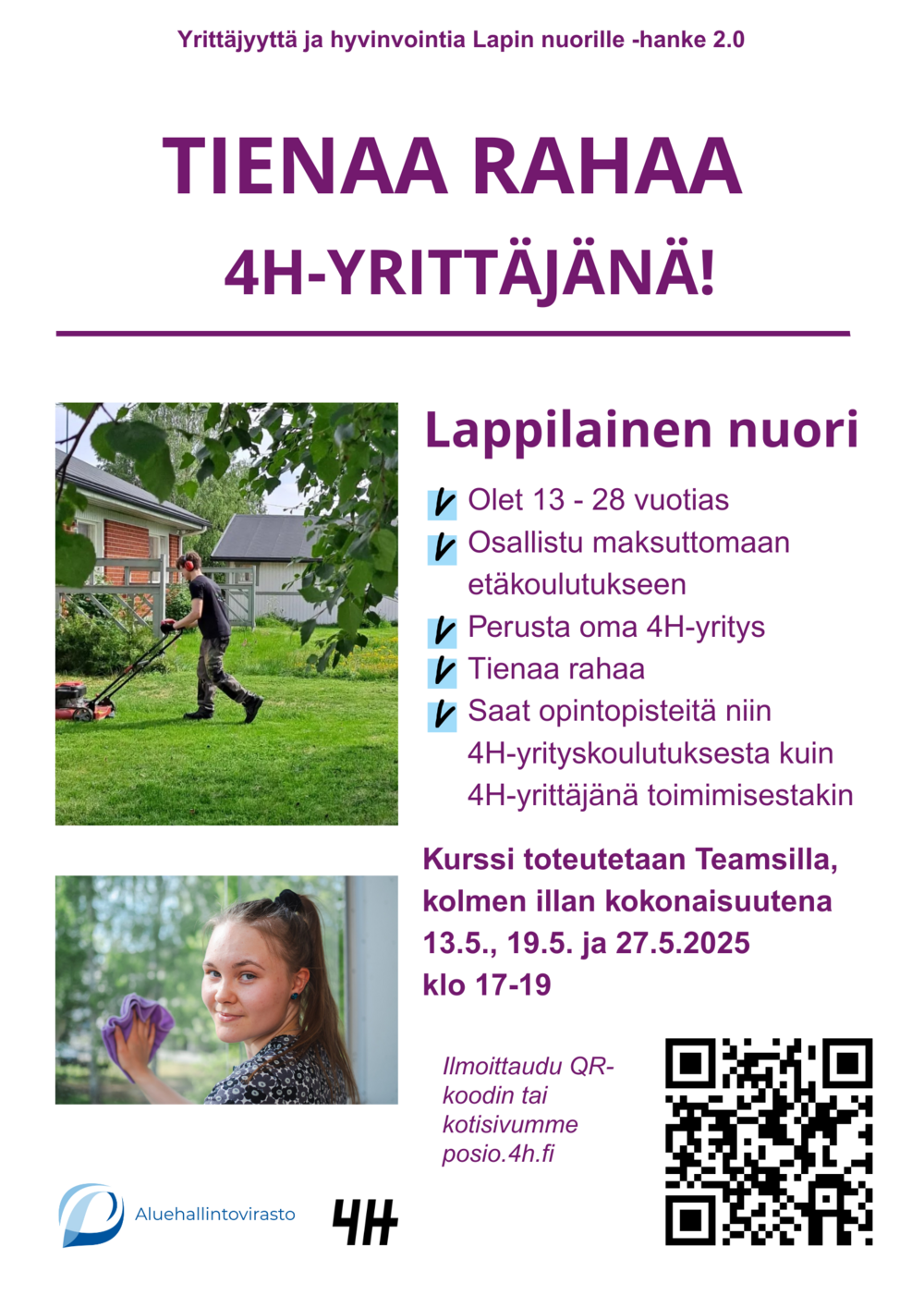 Yrittäjyyttä ja hyvinvointia Lapin nuorille -hanke 2.0

TIENAA RAHAA
4H-YRITTÄJÄNÄ!

Lappilainen nuori

✓ Olet 13 - 28 vuotias
✓ Osallistu maksuttomaan etäkoulutukseen
✓ Perusta oma 4H-yritys
✓ Tienaa rahaa
✓ Saat opintopisteitä niin 4H-yrityskoulutuksesta kuin 4H-yrittäjänä toimimisestakin

Kurssi toteutetaan Teamsilla, kolmen illan kokonaisuutena 13.5., 19.5. ja 27.5.2025 klo 17-19

Ilmoittaudu QR-koodin tai kotisivumme posio.4h.fi

Aluehallintovirasto

4H